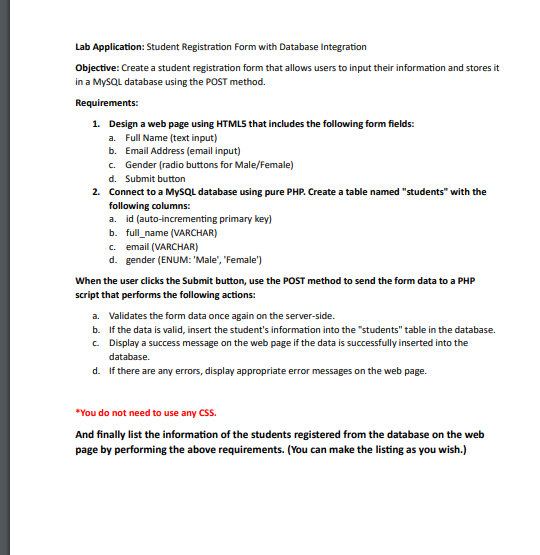 Lab Application: Student Registration Form with Database Integration

Objective: Create a student registration form that allows users to input their information and stores it in a MySQL database using the POST method.

Requirements:

1. Design a web page using HTML5 that includes the following form fields:
a. Full Name (text input)
b. Email Address (email input)
c. Gender (radio buttons for Male/Female)
d. Submit button
2. Connect to a MySQL database using pure PHP. Create a table named "students" with the following columns:
a. id (auto-incrementing primary key)
b. full_name (VARCHAR)
c. email (VARCHAR)
d. gender (ENUM: 'Male', 'Female')

When the user clicks the Submit button, use the POST method to send the form data to a PHP script that performs the following actions:

a. Validates the form data once again on the server-side.
b. If the data is valid, insert the student's information into the "students" table in the database.
c. Display a success message on the web page if the data is successfully inserted into the database.
d. If there are any errors, display appropriate error messages on the web page.

*You do not need to use any CSS.

And finally list the information of the students registered from the database on the web page by performing the above requirements. (You can make the listing as you wish.)